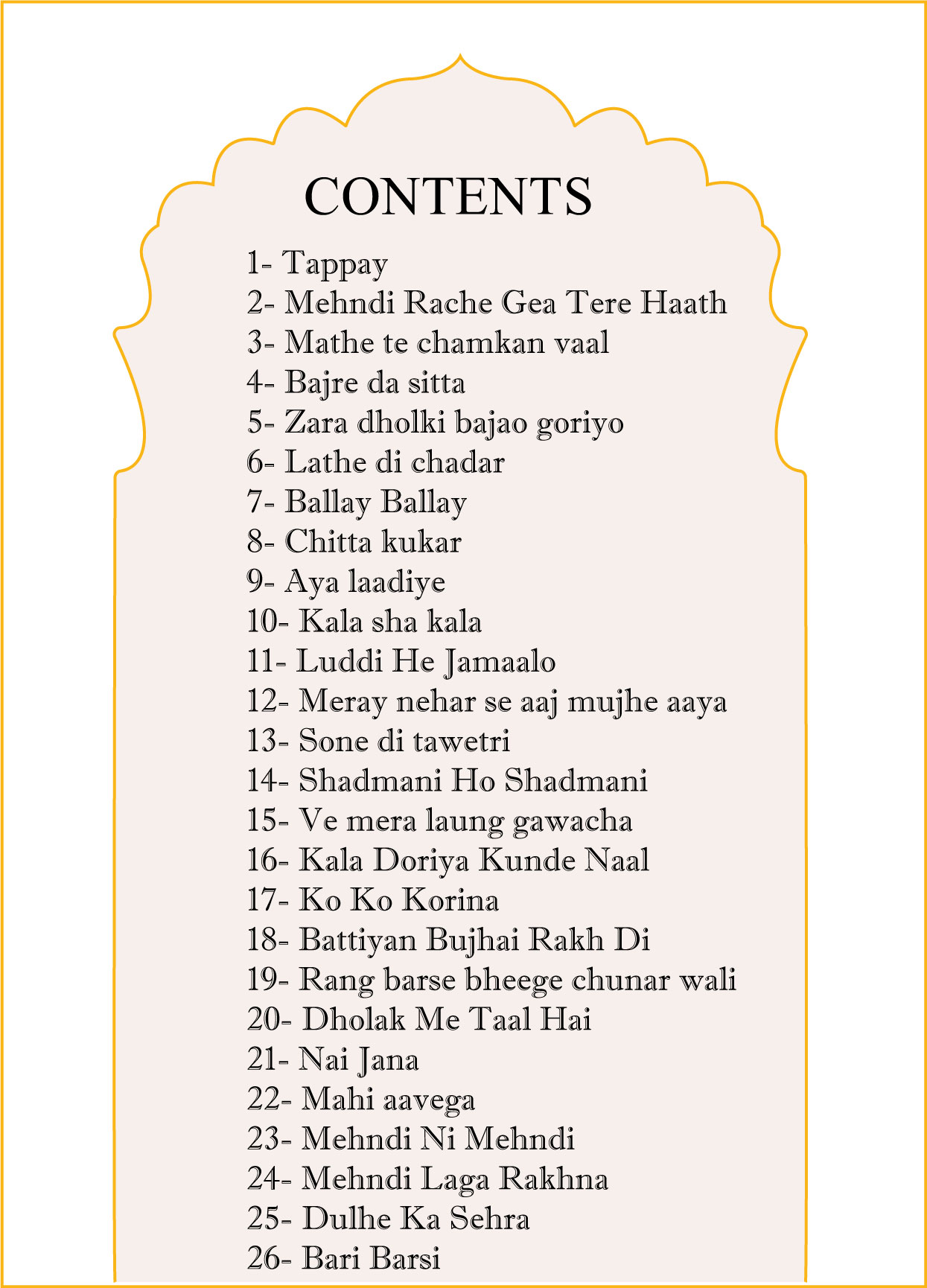 CONTENTS

1- Tappay
2- Mehndi Rache Gea Tere Haath
3- Mathe te chamkan vaal
4- Bajre da sitta
5- Zara dholki bajao goriyo
6- Lathe di chadar
7- Ballay Ballay
8- Chitta kukar
9- Aya laadiye
10- Kala sha kala
11- Luddi He Jamaalo
12- Meray nehar se aaj mujhe aaya
13- Sone di tawetri
14- Shadmani Ho Shadmani
15- Ve mera laung gawacha
16- Kala Doriya Kunde Naal
17- Ko Ko Korina
18- Battiyan Bujhai Rakh Di
19- Rang barse bheege chunar wali
20- Dholak Me Taal Hai
21- Nai Jana
22- Mahi aavega
23- Mehndi Ni Mehndi
24- Mehndi Laga Rakhna
25- Dulhe Ka Sehra
26- Bari Barsi